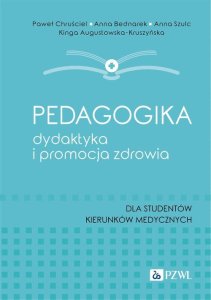 Paweł Chruściel • Anna Bednarek • Anna Szulc
Kinga Augustowska-Kruszyńska

PEDAGOGIKA
dydaktyka
i promocja zdrowia

DLA STUDENTÓW
KIERUNKÓW MEDYCZNYCH

PZWL